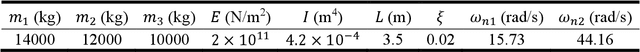 | $m_1$ (kg) | $m_2$ (kg) | $m_3$ (kg) | $E$ (N/m$^2$) | $I$ (m$^4$) | $L$ (m) | $\xi$ | $\omega_{n1}$ (rad/s) | $\omega_{n2}$ (rad/s) |
|---|---|---|---|---|---|---|---|---|
| 14000 | 12000 | 10000 | $2 \times 10^{11}$ | $4.2 \times 10^{-4}$ | 3.5 | 0.02 | 15.73 | 44.16 |